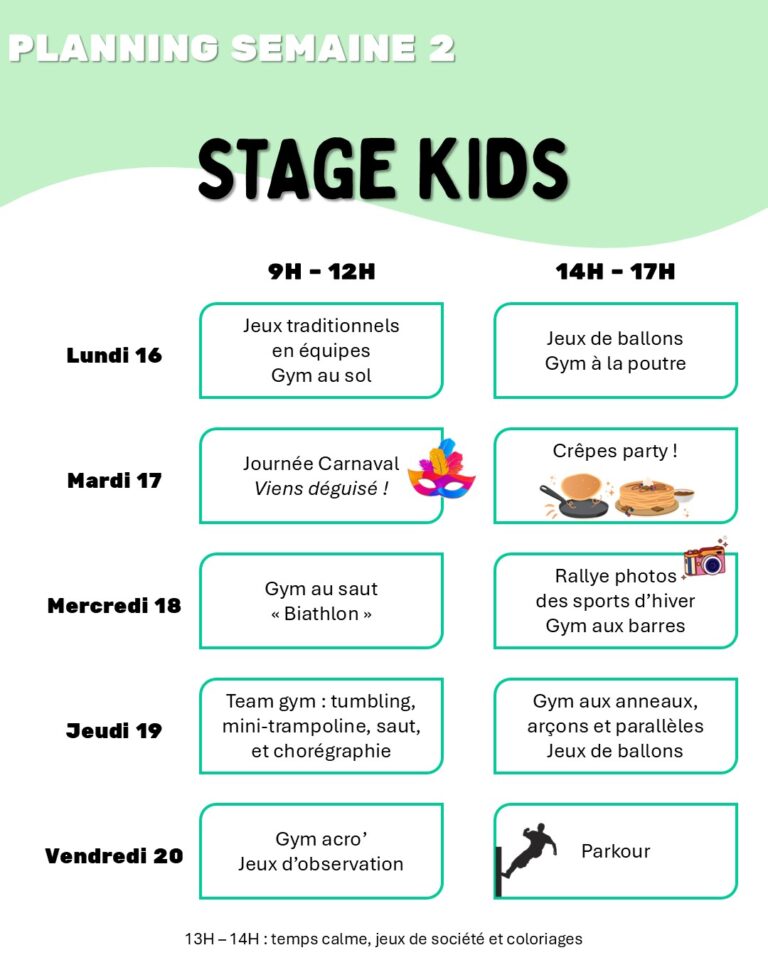 PLANNING SEMAINE 2

STAGE KIDS

| | 9H - 12H | 14H - 17H |
|---|---|---|
| Lundi 16 | Jeux traditionnels en équipes Gym au sol | Jeux de ballons Gym à la poutre |
| Mardi 17 | Journée Carnaval *Viens déguisé !* | Crêpes party ! |
| Mercredi 18 | Gym au saut « Biathlon » | Rallye photos des sports d'hiver Gym aux barres |
| Jeudi 19 | Team gym : tumbling, mini-trampoline, saut, et chorégraphie | Gym aux anneaux, arçons et parallèles Jeux de ballons |
| Vendredi 20 | Gym acro' Jeux d'observation | Parkour |

13H – 14H : temps calme, jeux de société et coloriages